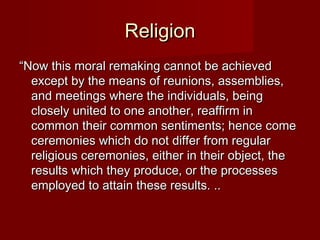 Religion

“Now this moral remaking cannot be achieved except by the means of reunions, assemblies, and meetings where the individuals, being closely united to one another, reaffirm in common their common sentiments; hence come ceremonies which do not differ from regular religious ceremonies, either in their object, the results which they produce, or the processes employed to attain these results. ..